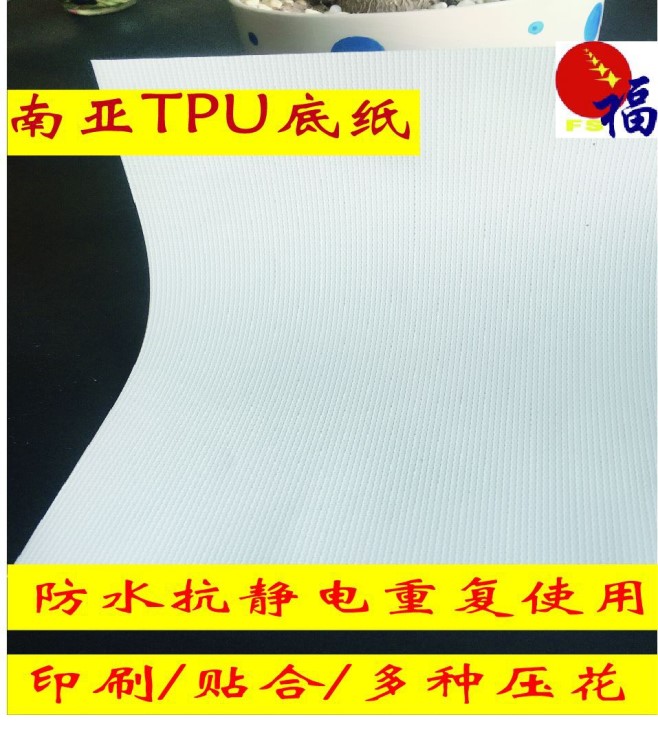 南亚TPU底纸

FS 福

防水抗静电重复使用

印刷/贴合/多种压花